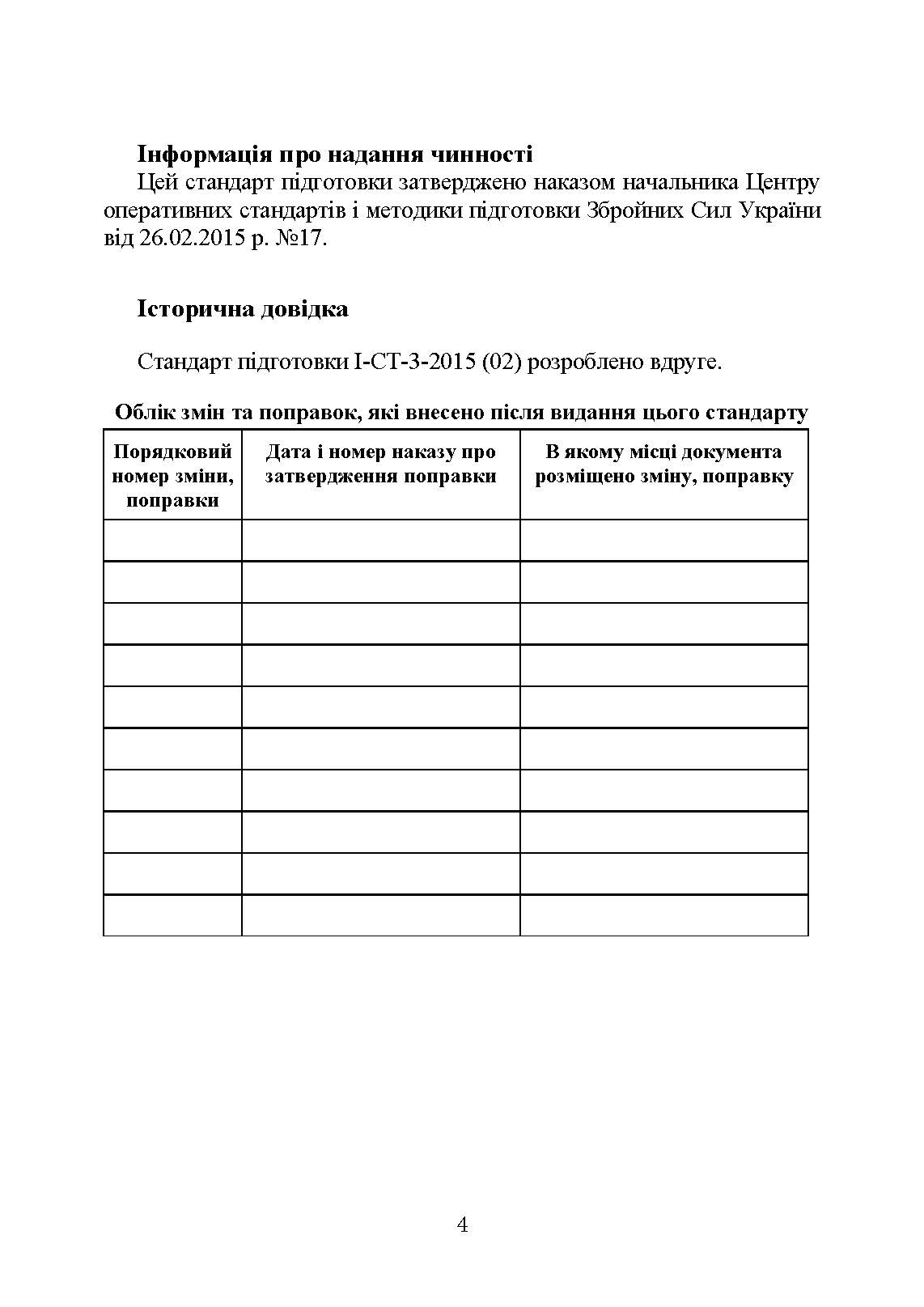 **Інформація про надання чинності**
Цей стандарт підготовки затверджено наказом начальника Центру оперативних стандартів і методики підготовки Збройних Сил України від 26.02.2015 р. №17.

**Історична довідка**

Стандарт підготовки І-СТ-3-2015 (02) розроблено вдруге.

**Облік змін та поправок, які внесено після видання цього стандарту**

| Порядковий номер зміни, поправки | Дата і номер наказу про затвердження поправки | В якому місці документа розміщено зміну, поправку |
|---|---|---|
| | | |
| | | |
| | | |
| | | |
| | | |
| | | |
| | | |
| | | |
| | | |
| | | |

4